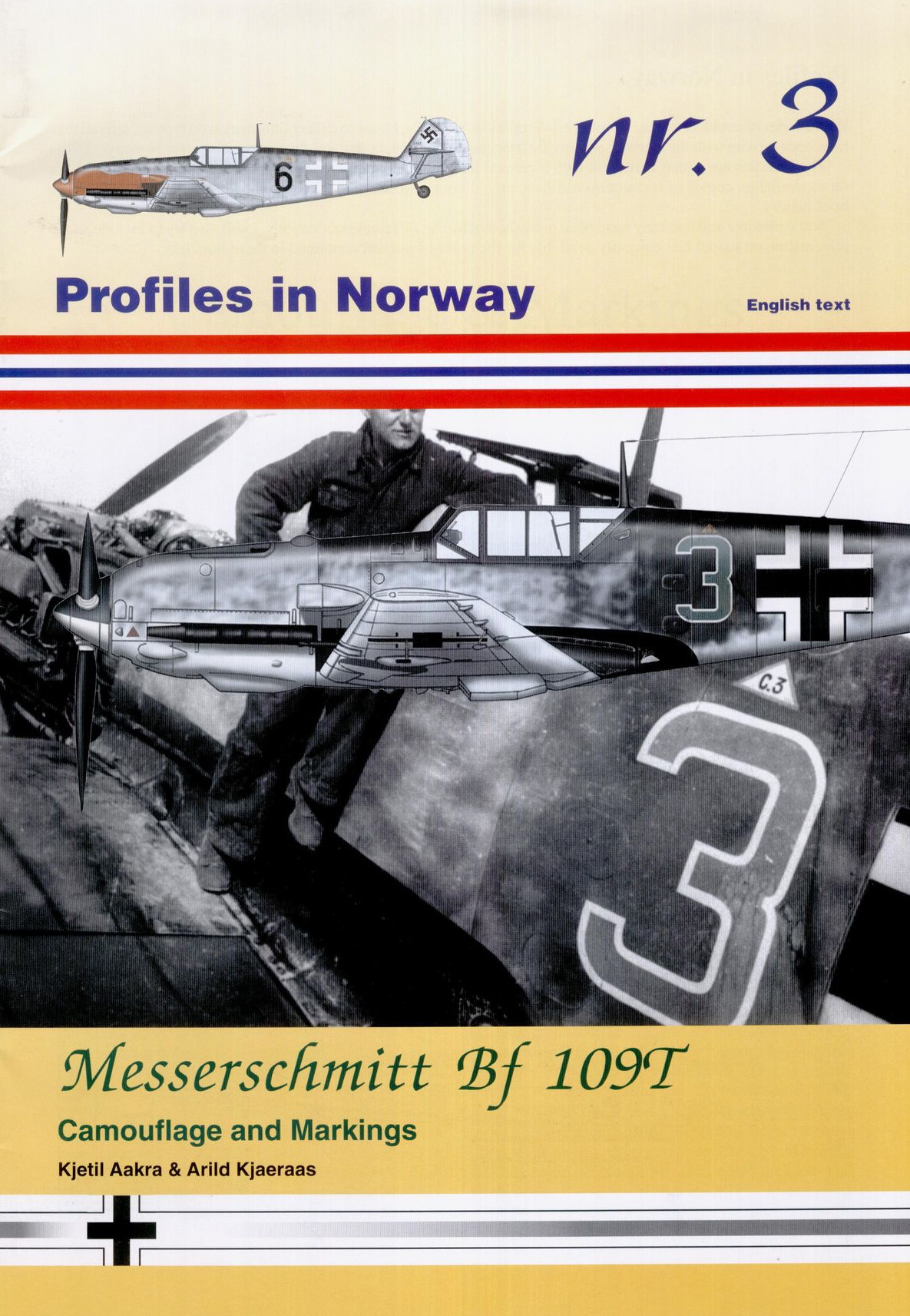 nr. 3

6

Profiles in Norway

English text

3

C.3

3

Messerschmitt Bf 109T

Camouflage and Markings

Kjetil Aakra & Arild Kjaeraas